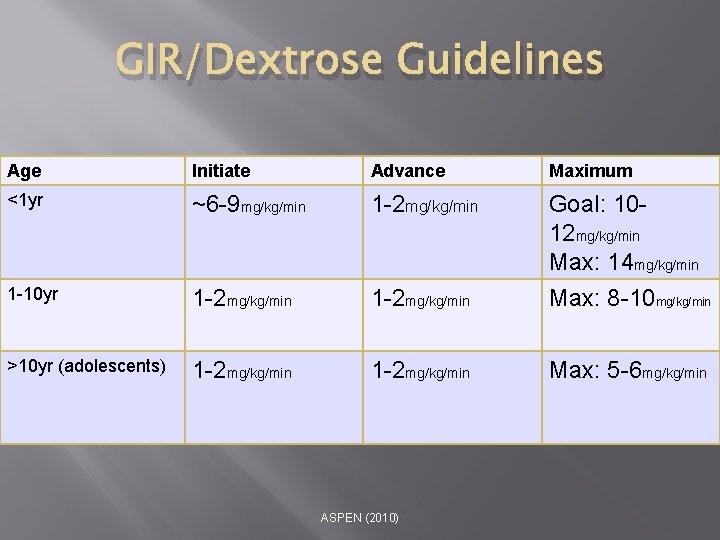 GIR/Dextrose Guidelines

| Age | Initiate | Advance | Maximum |
|---|---|---|---|
| <1yr | ~6-9mg/kg/min | 1-2mg/kg/min | Goal: 10-12mg/kg/min Max: 14mg/kg/min |
| 1-10yr | 1-2mg/kg/min | 1-2mg/kg/min | Max: 8-10mg/kg/min |
| >10yr (adolescents) | 1-2mg/kg/min | 1-2mg/kg/min | Max: 5-6mg/kg/min |

ASPEN (2010)